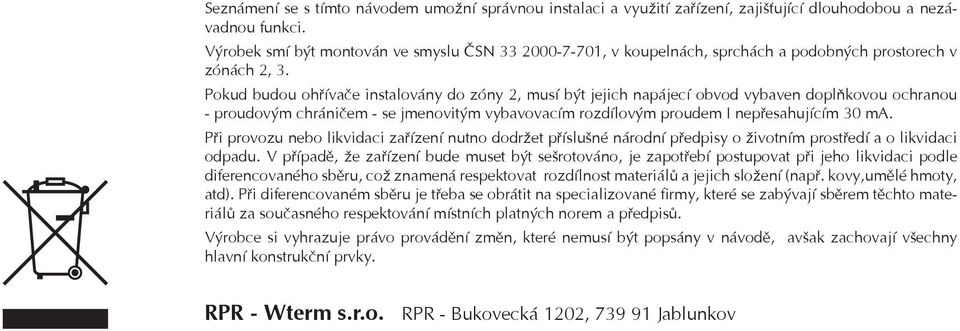 Seznámení se s tímto návodem umožní správnou instalaci a využití zařízení, zajišťující dlouhodobou a nezávadnou funkci.

Výrobek smí být montován ve smyslu ČSN 33 2000-7-701, v koupelnách, sprchách a podobných prostorech v zónách 2, 3.

Pokud budou ohřívače instalovány do zóny 2, musí být jejich napájecí obvod vybaven doplňkovou ochranou - proudovým chráničem - se jmenovitým vybavovacím rozdílovým proudem I nepřesahujícím 30 mA.

Při provozu nebo likvidaci zařízení nutno dodržet příslušné národní předpisy o životním prostředí a o likvidaci odpadu. V případě, že zařízení bude muset být sešrotováno, je zapotřebí postupovat při jeho likvidaci podle diferencovaného sběru, což znamená respektovat rozdílnost materiálů a jejich složení (např. kovy,umělé hmoty, atd). Při diferencovaném sběru je třeba se obrátit na specializované firmy, které se zabývají sběrem těchto materiálů za současného respektování místních platných norem a předpisů.

Výrobce si vyhrazuje právo provádění změn, které nemusí být popsány v návodě, avšak zachovají všechny hlavní konstrukční prvky.

RPR - Wterm s.r.o. RPR - Bukovecká 1202, 739 91 Jablunkov